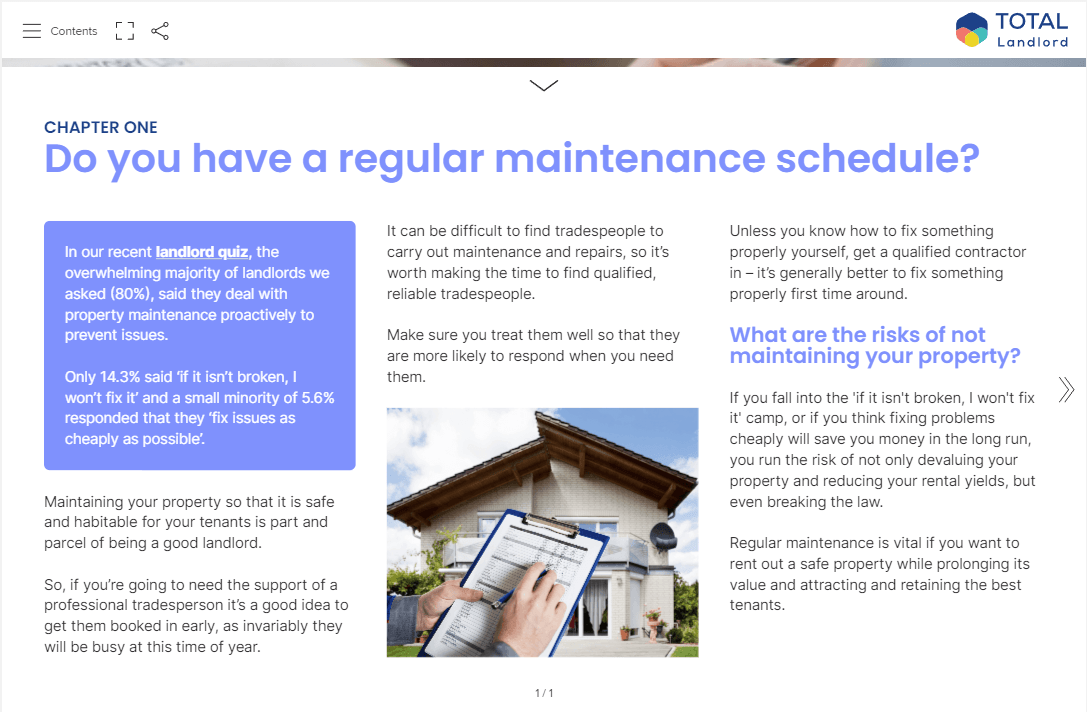 Contents

TOTAL Landlord

CHAPTER ONE

Do you have a regular maintenance schedule?

In our recent landlord quiz, the overwhelming majority of landlords we asked (80%), said they deal with property maintenance proactively to prevent issues.

Only 14.3% said 'if it isn't broken, I won't fix it' and a small minority of 5.6% responded that they 'fix issues as cheaply as possible'.

Maintaining your property so that it is safe and habitable for your tenants is part and parcel of being a good landlord.

So, if you're going to need the support of a professional tradesperson it's a good idea to get them booked in early, as invariably they will be busy at this time of year.

It can be difficult to find tradespeople to carry out maintenance and repairs, so it's worth making the time to find qualified, reliable tradespeople.

Make sure you treat them well so that they are more likely to respond when you need them.

Unless you know how to fix something properly yourself, get a qualified contractor in – it's generally better to fix something properly first time around.

What are the risks of not maintaining your property?

If you fall into the 'if it isn't broken, I won't fix it' camp, or if you think fixing problems cheaply will save you money in the long run, you run the risk of not only devaluing your property and reducing your rental yields, but even breaking the law.

Regular maintenance is vital if you want to rent out a safe property while prolonging its value and attracting and retaining the best tenants.

1 / 1